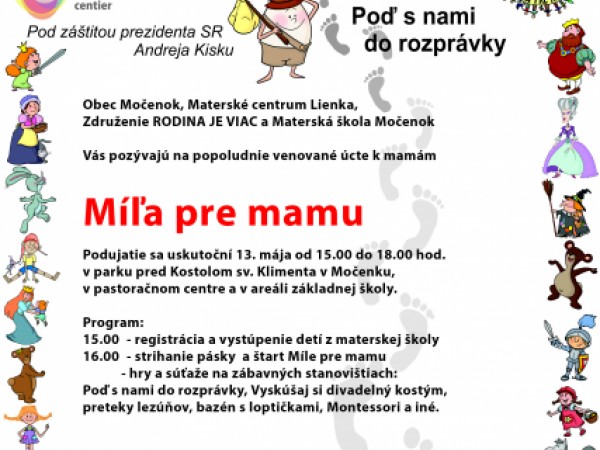 centier

Pod záštitou prezidenta SR Andreja Kisku

Poď s nami do rozprávky

Obec Močenok, Materské centrum Lienka, Združenie RODINA JE VIAC a Materská škola Močenok

Vás pozývajú na popoludnie venované úcte k mamám

Míľa pre mamu

Podujatie sa uskutoční 13. mája od 15.00 do 18.00 hod. v parku pred Kostolom sv. Klimenta v Močenku, v pastoračnom centre a v areáli základnej školy.

Program:
15.00 - registrácia a vystúpenie detí z materskej školy
16.00 - strihanie pásky a štart Míle pre mamu
- hry a súťaže na zábavných stanovištiach:
Poď s nami do rozprávky, Vyskúšaj si divadelný kostým, preteky lezúňov, bazén s loptičkami, Montessori a iné.